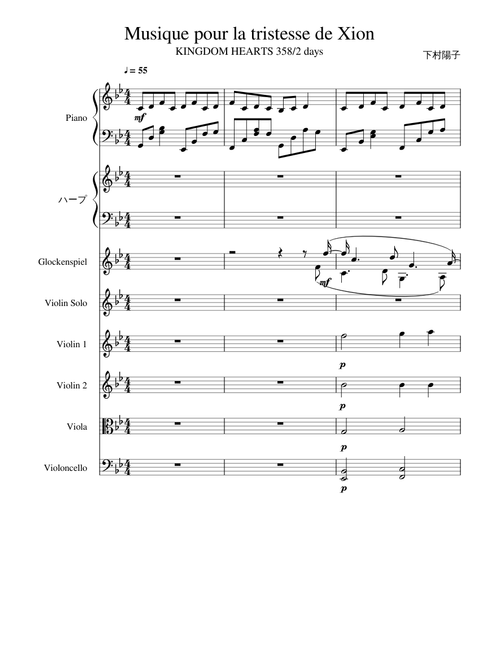 Musique pour la tristesse de Xion

KINGDOM HEARTS 358/2 days

下村陽子

♩= 55

Piano

mf

ハープ

Glockenspiel

mf

Violin Solo

Violin 1

p

Violin 2

p

Viola

p

Violoncello

p